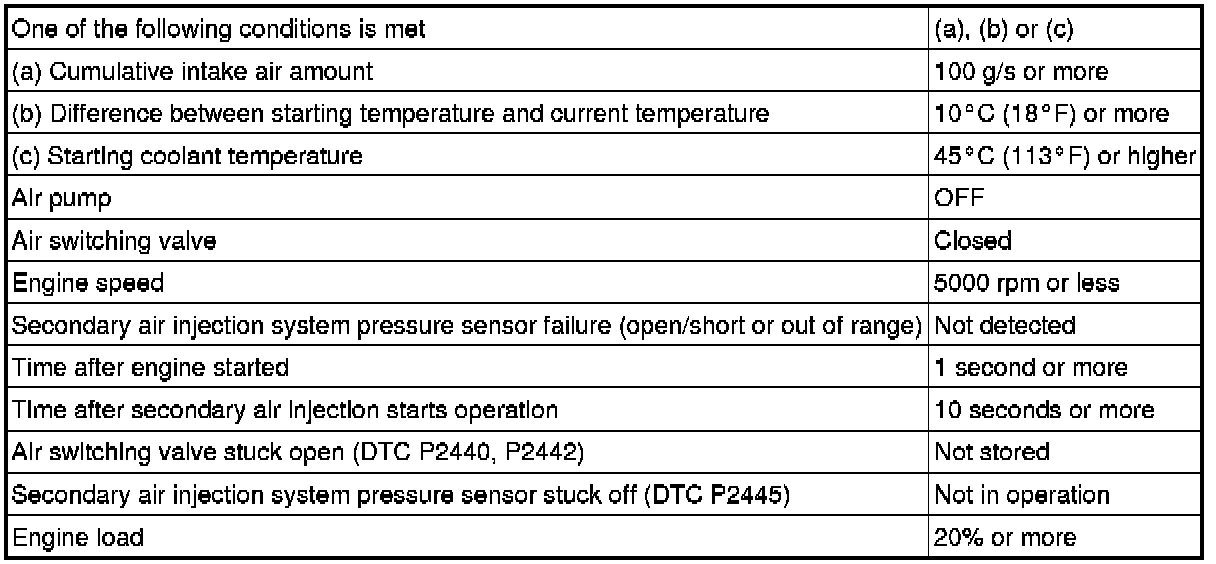 | One of the following conditions is met | (a), (b) or (c) |
|---|---|
| (a) Cumulative intake air amount | 100 g/s or more |
| (b) Difference between starting temperature and current temperature | 10°C (18°F) or more |
| (c) Starting coolant temperature | 45°C (113°F) or higher |
| Air pump | OFF |
| Air switching valve | Closed |
| Engine speed | 5000 rpm or less |
| Secondary air injection system pressure sensor failure (open/short or out of range) | Not detected |
| Time after engine started | 1 second or more |
| Time after secondary air injection starts operation | 10 seconds or more |
| Air switching valve stuck open (DTC P2440, P2442) | Not stored |
| Secondary air injection system pressure sensor stuck off (DTC P2445) | Not in operation |
| Engine load | 20% or more |